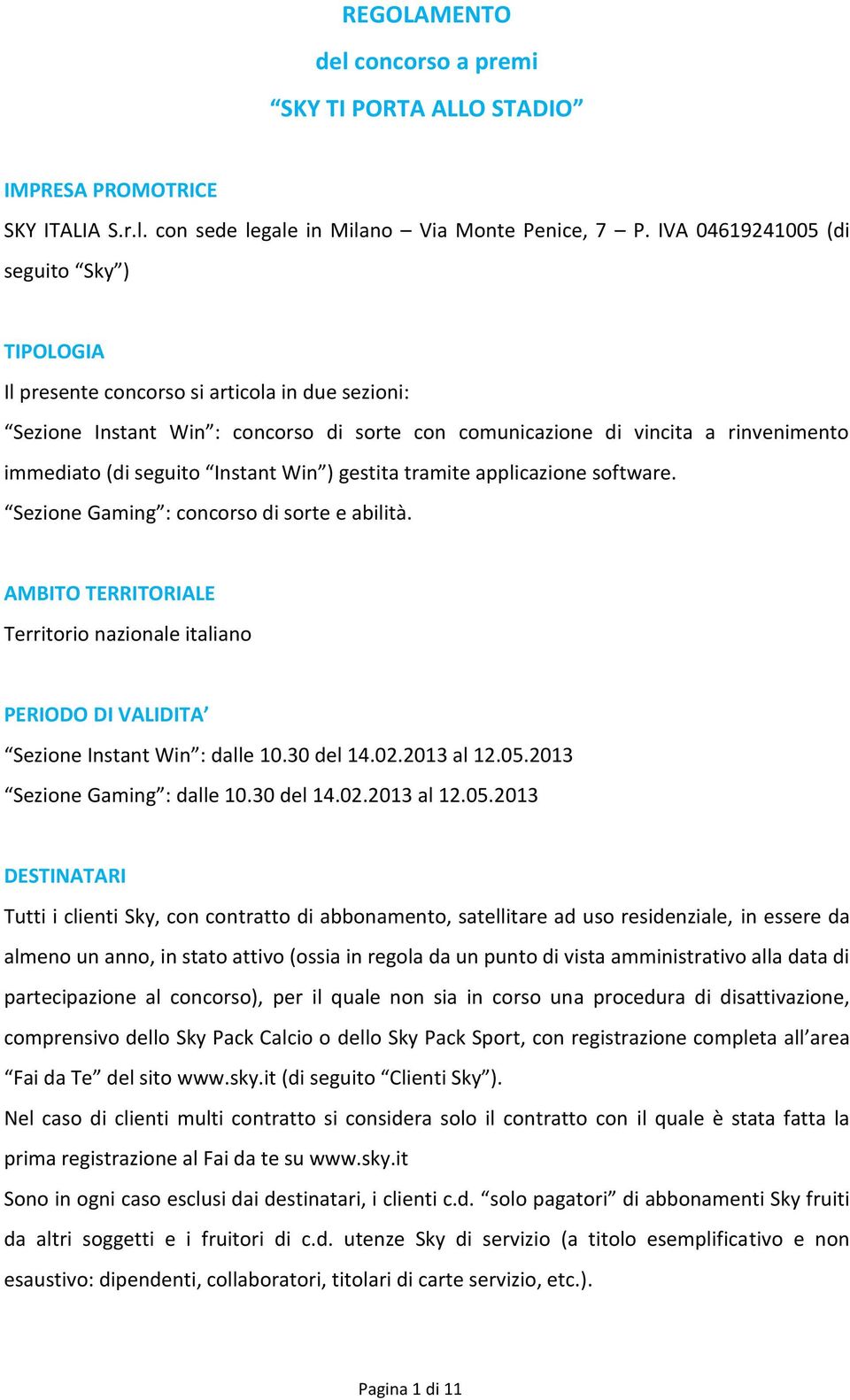 REGOLAMENTO
del concorso a premi
“SKY TI PORTA ALLO STADIO”

IMPRESA PROMOTRICE
SKY ITALIA S.r.l. con sede legale in Milano – Via Monte Penice, 7 – P. IVA 04619241005 (di seguito “Sky”)

TIPOLOGIA
Il presente concorso si articola in due sezioni:
“Sezione Instant Win”: concorso di sorte con comunicazione di vincita a rinvenimento immediato (di seguito “Instant Win”) gestita tramite applicazione software.
“Sezione Gaming”: concorso di sorte e abilità.

AMBITO TERRITORIALE
Territorio nazionale italiano

PERIODO DI VALIDITA’
“Sezione Instant Win”: dalle 10.30 del 14.02.2013 al 12.05.2013
“Sezione Gaming”: dalle 10.30 del 14.02.2013 al 12.05.2013

DESTINATARI
Tutti i clienti Sky, con contratto di abbonamento, satellitare ad uso residenziale, in essere da almeno un anno, in stato attivo (ossia in regola da un punto di vista amministrativo alla data di partecipazione al concorso), per il quale non sia in corso una procedura di disattivazione, comprensivo dello Sky Pack Calcio o dello Sky Pack Sport, con registrazione completa all’area “Fai da Te” del sito www.sky.it (di seguito “Clienti Sky”).
Nel caso di clienti multi contratto si considera solo il contratto con il quale è stata fatta la prima registrazione al Fai da te su www.sky.it
Sono in ogni caso esclusi dai destinatari, i clienti c.d. “solo pagatori” di abbonamenti Sky fruiti da altri soggetti e i fruitori di c.d. utenze Sky di servizio (a titolo esemplificativo e non esaustivo: dipendenti, collaboratori, titolari di carte servizio, etc.).

Pagina 1 di 11